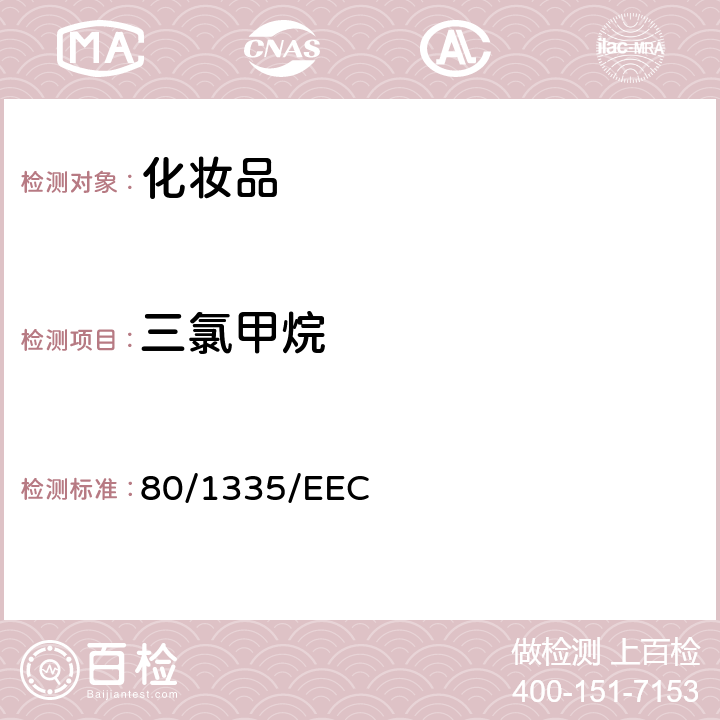 MA CNAS AC ilac-MRA

检测对象：化妆品

检测项目：三氯甲烷

检测标准：80/1335/EEC

百检
Baijiantest.com

做检测 上百检
400-151-7153